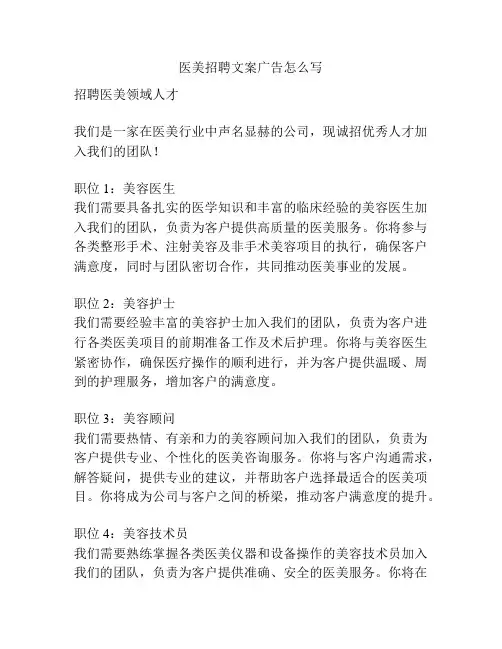 医美招聘文案广告怎么写

招聘医美领域人才

我们是一家在医美行业中声名显赫的公司，现诚招优秀人才加入我们的团队！

职位 1：美容医生
我们需要具备扎实的医学知识和丰富的临床经验的美容医生加入我们的团队，负责为客户提供高质量的医美服务。你将参与各类整形手术、注射美容及非手术美容项目的执行，确保客户满意度，同时与团队密切合作，共同推动医美事业的发展。

职位 2：美容护士
我们需要经验丰富的美容护士加入我们的团队，负责为客户进行各类医美项目的前期准备工作及术后护理。你将与美容医生紧密协作，确保医疗操作的顺利进行，并为客户提供温暖、周到的护理服务，增加客户的满意度。

职位 3：美容顾问
我们需要热情、有亲和力的美容顾问加入我们的团队，负责为客户提供专业、个性化的医美咨询服务。你将与客户沟通需求，解答疑问，提供专业的建议，并帮助客户选择最适合的医美项目。你将成为公司与客户之间的桥梁，推动客户满意度的提升。

职位 4：美容技术员
我们需要熟练掌握各类医美仪器和设备操作的美容技术员加入我们的团队，负责为客户提供准确、安全的医美服务。你将在